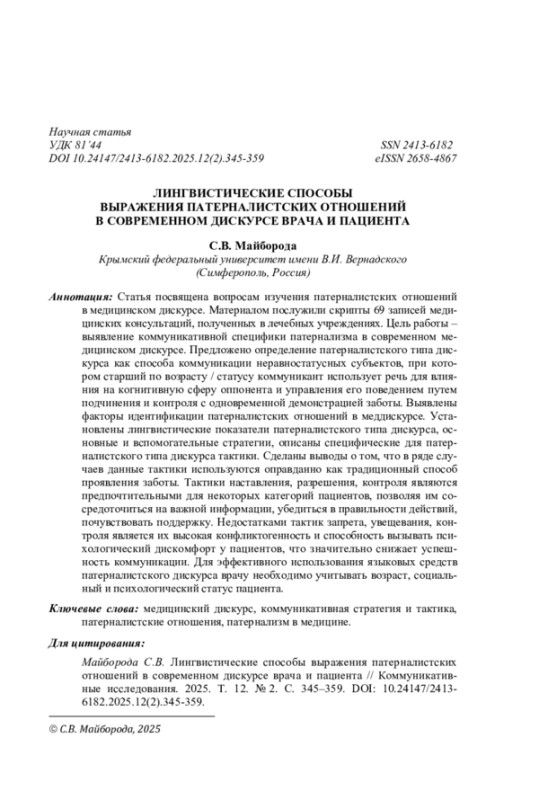 Научная статья
УДК 81'44
DOI 10.24147/2413-6182.2025.12(2).345-359

SSN 2413-6182
eISSN 2658-4867

ЛИНГВИСТИЧЕСКИЕ СПОСОБЫ ВЫРАЖЕНИЯ ПАТЕРНАЛИСТСКИХ ОТНОШЕНИЙ В СОВРЕМЕННОМ ДИСКУРСЕ ВРАЧА И ПАЦИЕНТА

С.В. Майборода
Крымский федеральный университет имени В.И. Вернадского (Симферополь, Россия)

Аннотация: Статья посвящена вопросам изучения патерналистских отношений в медицинском дискурсе. Материалом послужили скрипты 69 записей медицинских консультаций, полученных в лечебных учреждениях. Цель работы – выявление коммуникативной специфики патернализма в современном медицинском дискурсе. Предложено определение патерналистского типа дискурса как способа коммуникации неравностатусных субъектов, при котором старший по возрасту / статусу коммуникант использует речь для влияния на когнитивную сферу оппонента и управления его поведением путем подчинения и контроля с одновременной демонстрацией заботы. Выявлены факторы идентификации патерналистских отношений в меддискурсе. Установлены лингвистические показатели патерналистского типа дискурса, основные и вспомогательные стратегии, описаны специфические для патерналистского типа дискурса тактики. Сделаны выводы о том, что в ряде случаев данные тактики используются оправданно как традиционный способ проявления заботы. Тактики наставления, разрешения, контроля являются предпочтительными для некоторых категорий пациентов, позволяя им сосредоточиться на важной информации, убедиться в правильности действий, почувствовать поддержку. Недостатками тактик запрета, увещевания, контроля является их высокая конфликтогенность и способность вызывать психологический дискомфорт у пациентов, что значительно снижает успешность коммуникации. Для эффективного использования языковых средств патерналистского дискурса врачу необходимо учитывать возраст, социальный и психологический статус пациента.

Ключевые слова: медицинский дискурс, коммуникативная стратегия и тактика, патерналистские отношения, патернализм в медицине.

Для цитирования:

Майборода С.В. Лингвистические способы выражения патерналистских отношений в современном дискурсе врача и пациента // Коммуникативные исследования. 2025. Т. 12. № 2. С. 345–359. DOI: 10.24147/2413-6182.2025.12(2).345-359.

© С.В. Майборода, 2025